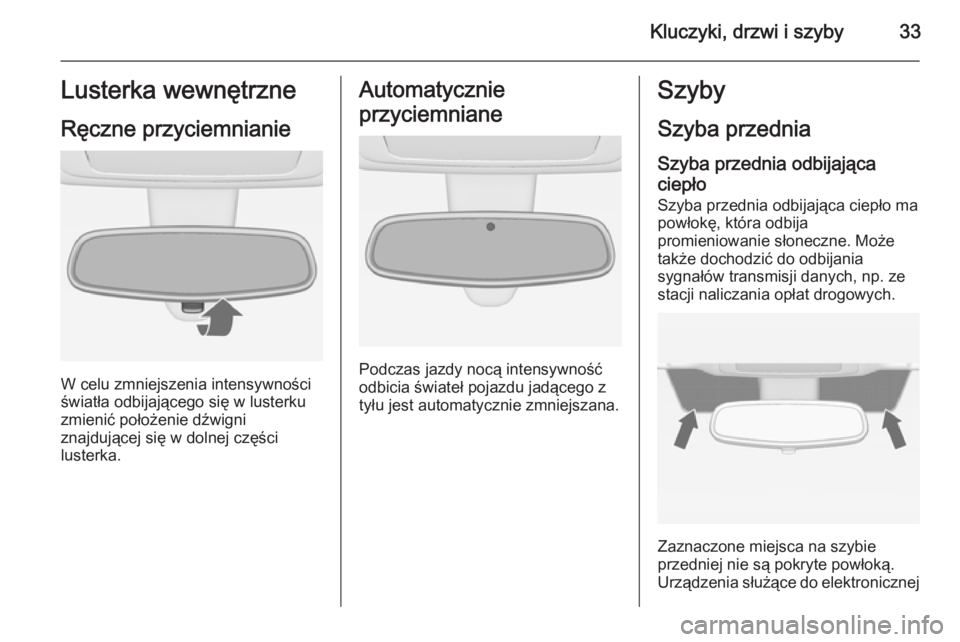 Kluczyki, drzwi i szyby 33

Lusterka wewnętrzne

Ręczne przyciemnianie

W celu zmniejszenia intensywności światła odbijającego się w lusterku zmienić położenie dźwigni znajdującej się w dolnej części lusterka.

Automatycznie przyciemniane

Podczas jazdy nocą intensywność odbicia świateł pojazdu jadącego z tyłu jest automatycznie zmniejszana.

Szyby

Szyba przednia

Szyba przednia odbijająca ciepło

Szyba przednia odbijająca ciepło ma powłokę, która odbija promieniowanie słoneczne. Może także dochodzić do odbijania sygnałów transmisji danych, np. ze stacji naliczania opłat drogowych.

Zaznaczone miejsca na szybie przedniej nie są pokryte powłoką. Urządzenia służące do elektronicznej

carmanualsonline.info